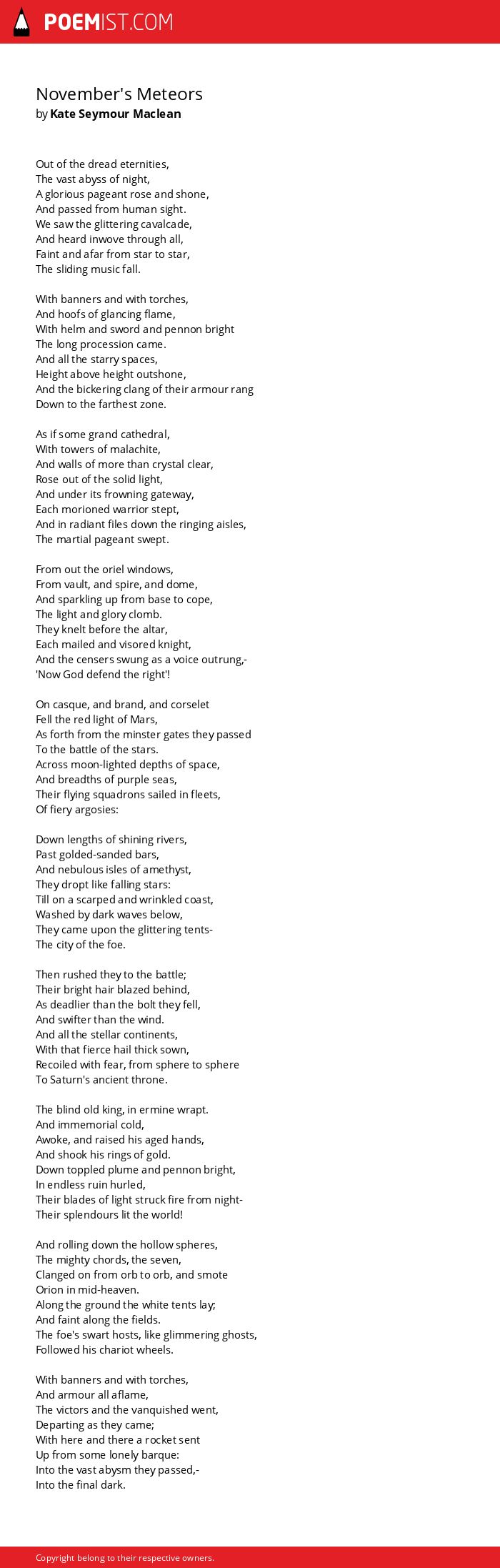 POEMIST.COM

November's Meteors
by Kate Seymour Maclean

Out of the dread eternities,
The vast abyss of night,
A glorious pageant rose and shone,
And passed from human sight.
We saw the glittering cavalcade,
And heard inwove through all,
Faint and afar from star to star,
The sliding music fall.

With banners and with torches,
And hoofs of glancing flame,
With helm and sword and pennon bright
The long procession came.
And all the starry spaces,
Height above height outshone,
And the bickering clang of their armour rang
Down to the farthest zone.

As if some grand cathedral,
With towers of malachite,
And walls of more than crystal clear,
Rose out of the solid light,
And under its frowning gateway,
Each morioned warrior stept,
And in radiant files down the ringing aisles,
The martial pageant swept.

From out the oriel windows,
From vault, and spire, and dome,
And sparkling up from base to cope,
The light and glory clomb.
They knelt before the altar,
Each mailed and visored knight,
And the censers swung as a voice outrung,-
'Now God defend the right'!

On casque, and brand, and corselet
Fell the red light of Mars,
As forth from the minster gates they passed
To the battle of the stars.
Across moon-lighted depths of space,
And breadths of purple seas,
Their flying squadrons sailed in fleets,
Of fiery argosies:

Down lengths of shining rivers,
Past golded-sanded bars,
And nebulous isles of amethyst,
They dropt like falling stars:
Till on a scarped and wrinkled coast,
Washed by dark waves below,
They came upon the glittering tents-
The city of the foe.

Then rushed they to the battle;
Their bright hair blazed behind,
As deadlier than the bolt they fell,
And swifter than the wind.
And all the stellar continents,
With that fierce hail thick sown,
Recoiled with fear, from sphere to sphere
To Saturn's ancient throne.

The blind old king, in ermine wrapt.
And immemorial cold,
Awoke, and raised his aged hands,
And shook his rings of gold.
Down toppled plume and pennon bright,
In endless ruin hurled,
Their blades of light struck fire from night-
Their splendours lit the world!

And rolling down the hollow spheres,
The mighty chords, the seven,
Clanged on from orb to orb, and smote
Orion in mid-heaven.
Along the ground the white tents lay;
And faint along the fields.
The foe's swart hosts, like glimmering ghosts,
Followed his chariot wheels.

With banners and with torches,
And armour all aflame,
The victors and the vanquished went,
Departing as they came;
With here and there a rocket sent
Up from some lonely barque:
Into the vast abysm they passed,-
Into the final dark.

Copyright belong to their respective owners.